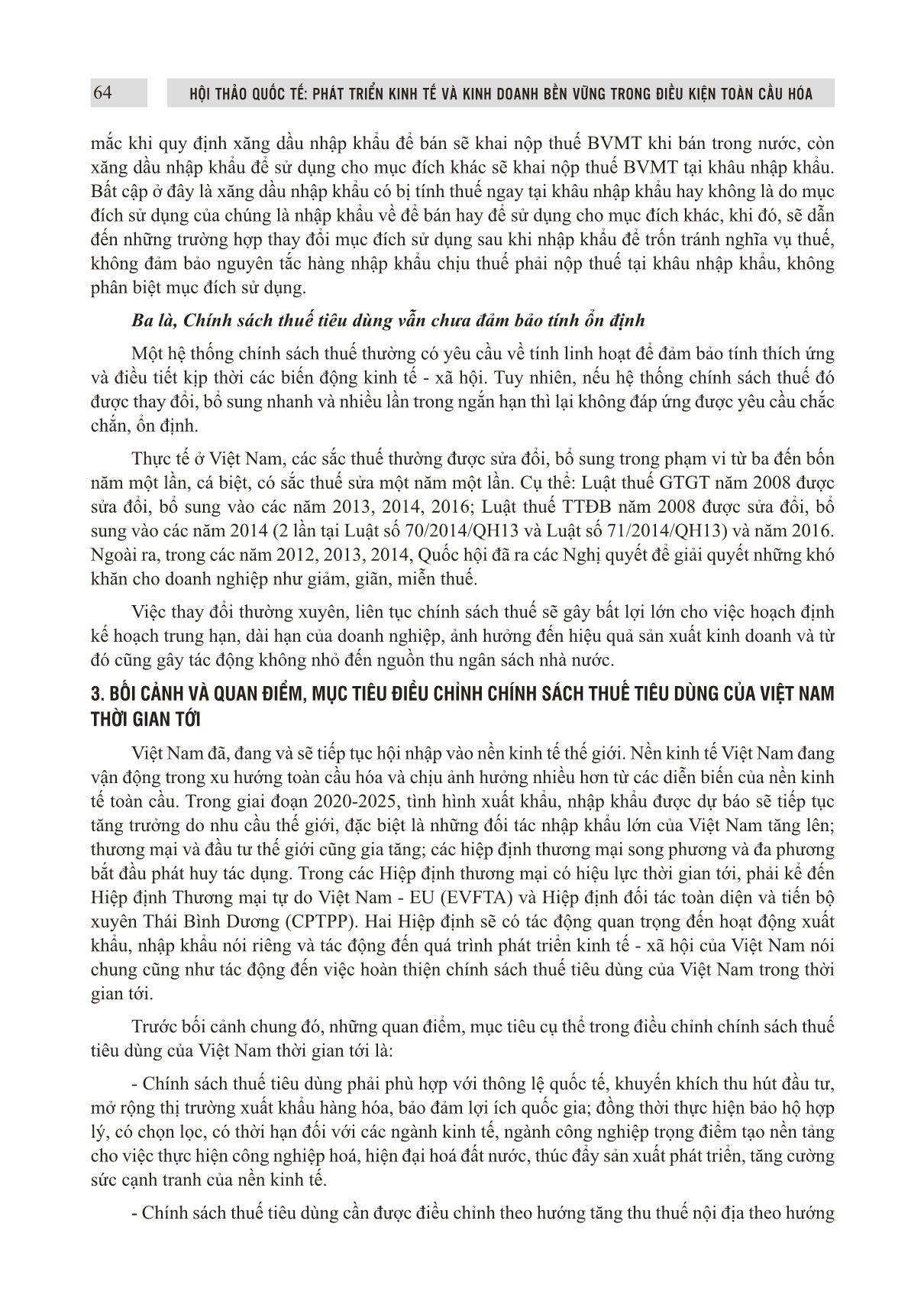 64 HỘI THẢO QUỐC TẾ: PHÁT TRIỂN KINH TẾ VÀ KINH DOANH BỀN VỮNG TRONG ĐIỀU KIỆN TOÀN CẦU HÓA

mắc khi quy định xăng dầu nhập khẩu để bán sẽ khai nộp thuế BVMT khi bán trong nước, còn xăng dầu nhập khẩu để sử dụng cho mục đích khác sẽ khai nộp thuế BVMT tại khâu nhập khẩu. Bất cập ở đây là xăng dầu nhập khẩu có bị tính thuế ngay tại khâu nhập khẩu hay không là do mục đích sử dụng của chúng là nhập khẩu về để bán hay để sử dụng cho mục đích khác, khi đó, sẽ dẫn đến những trường hợp thay đổi mục đích sử dụng sau khi nhập khẩu để trốn tránh nghĩa vụ thuế, không đảm bảo nguyên tắc hàng nhập khẩu chịu thuế phải nộp thuế tại khâu nhập khẩu, không phân biệt mục đích sử dụng.

Ba là, Chính sách thuế tiêu dùng vẫn chưa đảm bảo tính ổn định

Một hệ thống chính sách thuế thường có yêu cầu về tính linh hoạt để đảm bảo tính thích ứng và điều tiết kịp thời các biến động kinh tế - xã hội. Tuy nhiên, nếu hệ thống chính sách thuế đó được thay đổi, bổ sung nhanh và nhiều lần trong ngắn hạn thì lại không đáp ứng được yêu cầu chắc chắn, ổn định.

Thực tế ở Việt Nam, các sắc thuế thường được sửa đổi, bổ sung trong phạm vi từ ba đến bốn năm một lần, cá biệt, có sắc thuế sửa một năm một lần. Cụ thể: Luật thuế GTGT năm 2008 được sửa đổi, bổ sung vào các năm 2013, 2014, 2016; Luật thuế TTĐB năm 2008 được sửa đổi, bổ sung vào các năm 2014 (2 lần tại Luật số 70/2014/QH13 và Luật số 71/2014/QH13) và năm 2016. Ngoài ra, trong các năm 2012, 2013, 2014, Quốc hội đã ra các Nghị quyết để giải quyết những khó khăn cho doanh nghiệp như giảm, giãn, miễn thuế.

Việc thay đổi thường xuyên, liên tục chính sách thuế sẽ gây bất lợi lớn cho việc hoạch định kế hoạch trung hạn, dài hạn của doanh nghiệp, ảnh hưởng đến hiệu quả sản xuất kinh doanh và từ đó cũng gây tác động không nhỏ đến nguồn thu ngân sách nhà nước.

3. BỐI CẢNH VÀ QUAN ĐIỂM, MỤC TIÊU ĐIỀU CHỈNH CHÍNH SÁCH THUẾ TIÊU DÙNG CỦA VIỆT NAM THỜI GIAN TỚI

Việt Nam đã, đang và sẽ tiếp tục hội nhập vào nền kinh tế thế giới. Nền kinh tế Việt Nam đang vận động trong xu hướng toàn cầu hóa và chịu ảnh hưởng nhiều hơn từ các diễn biến của nền kinh tế toàn cầu. Trong giai đoạn 2020-2025, tình hình xuất khẩu, nhập khẩu được dự báo sẽ tiếp tục tăng trưởng do nhu cầu thế giới, đặc biệt là những đối tác nhập khẩu lớn của Việt Nam tăng lên; thương mại và đầu tư thế giới cũng gia tăng; các hiệp định thương mại song phương và đa phương bắt đầu phát huy tác dụng. Trong các Hiệp định thương mại có hiệu lực thời gian tới, phải kể đến Hiệp định Thương mại tự do Việt Nam - EU (EVFTA) và Hiệp định đối tác toàn diện và tiến bộ xuyên Thái Bình Dương (CPTPP). Hai Hiệp định sẽ có tác động quan trọng đến hoạt động xuất khẩu, nhập khẩu nói riêng và tác động đến quá trình phát triển kinh tế - xã hội của Việt Nam nói chung cũng như tác động đến việc hoàn thiện chính sách thuế tiêu dùng của Việt Nam trong thời gian tới.

Trước bối cảnh chung đó, những quan điểm, mục tiêu cụ thể trong điều chỉnh chính sách thuế tiêu dùng của Việt Nam thời gian tới là:

- Chính sách thuế tiêu dùng phải phù hợp với thông lệ quốc tế, khuyến khích thu hút đầu tư, mở rộng thị trường xuất khẩu hàng hóa, bảo đảm lợi ích quốc gia; đồng thời thực hiện bảo hộ hợp lý, có chọn lọc, có thời hạn đối với các ngành kinh tế, ngành công nghiệp trọng điểm tạo nền tảng cho việc thực hiện công nghiệp hoá, hiện đại hoá đất nước, thúc đẩy sản xuất phát triển, tăng cường sức cạnh tranh của nền kinh tế.

- Chính sách thuế tiêu dùng cần được điều chỉnh theo hướng tăng thu thuế nội địa theo hướng